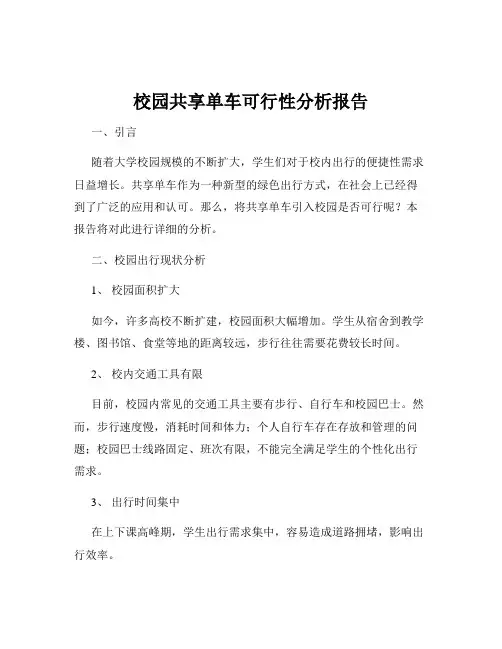 校园共享单车可行性分析报告

一、引言

随着大学校园规模的不断扩大，学生们对于校内出行的便捷性需求日益增长。共享单车作为一种新型的绿色出行方式，在社会上已经得到了广泛的应用和认可。那么，将共享单车引入校园是否可行呢？本报告将对此进行详细的分析。

二、校园出行现状分析

1、 校园面积扩大

如今，许多高校不断扩建，校园面积大幅增加。学生从宿舍到教学楼、图书馆、食堂等地的距离较远，步行往往需要花费较长时间。

2、 校内交通工具有限

目前，校园内常见的交通工具主要有步行、自行车和校园巴士。然而，步行速度慢，消耗时间和体力；个人自行车存在存放和管理的问题；校园巴士线路固定、班次有限，不能完全满足学生的个性化出行需求。

3、 出行时间集中

在上下课高峰期，学生出行需求集中，容易造成道路拥堵，影响出行效率。